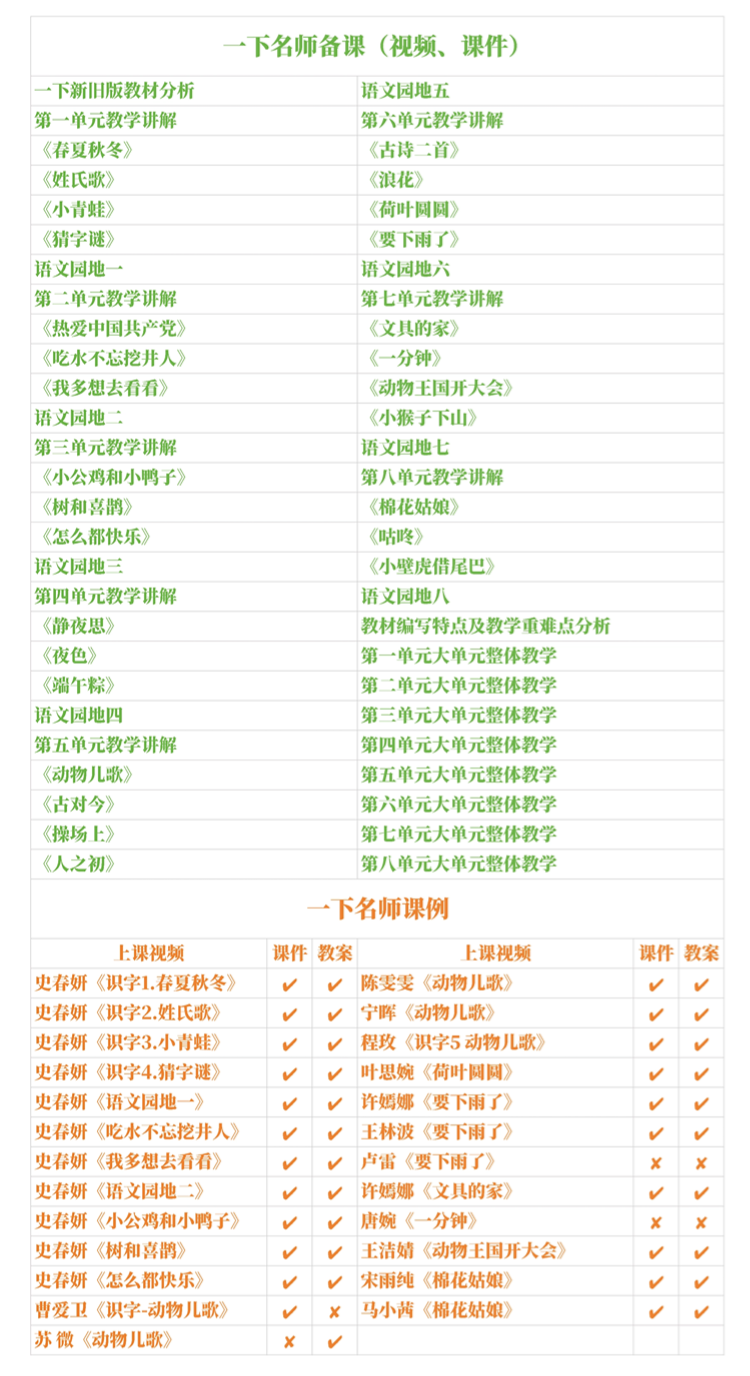 一下名师备课（视频、课件）

| 一下新旧版教材分析 | 语文园地五 |
|---|---|
| 第一单元教学讲解 | 第六单元教学讲解 |
| 《春夏秋冬》 | 《古诗二首》 |
| 《姓氏歌》 | 《浪花》 |
| 《小青蛙》 | 《荷叶圆圆》 |
| 《猜字谜》 | 《要下雨了》 |
| 语文园地一 | 语文园地六 |
| 第二单元教学讲解 | 第七单元教学讲解 |
| 《热爱中国共产党》 | 《文具的家》 |
| 《吃水不忘挖井人》 | 《一分钟》 |
| 《我多想去看看》 | 《动物王国开大会》 |
| 语文园地二 | 《小猴子下山》 |
| 第三单元教学讲解 | 语文园地七 |
| 《小公鸡和小鸭子》 | 第八单元教学讲解 |
| 《树和喜鹊》 | 《棉花姑娘》 |
| 《怎么都快乐》 | 《咕咚》 |
| 语文园地三 | 《小壁虎借尾巴》 |
| 第四单元教学讲解 | 语文园地八 |
| 《静夜思》 | 教材编写特点及教学重难点分析 |
| 《夜色》 | 第一单元大单元整体教学 |
| 《端午粽》 | 第二单元大单元整体教学 |
| 语文园地四 | 第三单元大单元整体教学 |
| 第五单元教学讲解 | 第四单元大单元整体教学 |
| 《动物儿歌》 | 第五单元大单元整体教学 |
| 《古对今》 | 第六单元大单元整体教学 |
| 《操场上》 | 第七单元大单元整体教学 |
| 《人之初》 | 第八单元大单元整体教学 |

一下名师课例

| 上课视频 | 课件 | 教案 | 上课视频 | 课件 | 教案 |
|---|---|---|---|---|---|
| 史春妍《识字1.春夏秋冬》 | ✔ | ✔ | 陈雯雯《动物儿歌》 | ✔ | ✔ |
| 史春妍《识字2.姓氏歌》 | ✔ | ✔ | 宁晖《动物儿歌》 | ✔ | ✔ |
| 史春妍《识字3.小青蛙》 | ✔ | ✔ | 程玫《识字5 动物儿歌》 | ✔ | ✔ |
| 史春妍《识字4.猜字谜》 | ✔ | ✔ | 叶思婉《荷叶圆圆》 | ✔ | ✔ |
| 史春妍《语文园地一》 | ✔ | ✔ | 许嫣娜《要下雨了》 | ✔ | ✔ |
| 史春妍《吃水不忘挖井人》 | ✔ | ✔ | 王林波《要下雨了》 | ✔ | ✔ |
| 史春妍《我多想去看看》 | ✔ | ✔ | 卢雷《要下雨了》 | ✘ | ✘ |
| 史春妍《语文园地二》 | ✔ | ✔ | 许嫣娜《文具的家》 | ✔ | ✔ |
| 史春妍《小公鸡和小鸭子》 | ✔ | ✔ | 唐婉《一分钟》 | ✘ | ✘ |
| 史春妍《树和喜鹊》 | ✔ | ✔ | 王洁婧《动物王国开大会》 | ✔ | ✔ |
| 史春妍《怎么都快乐》 | ✔ | ✔ | 宋雨纯《棉花姑娘》 | ✔ | ✔ |
| 曹爱卫《识字-动物儿歌》 | ✔ | ✘ | 马小茜《棉花姑娘》 | ✔ | ✔ |
| 苏 微《动物儿歌》 | ✘ | ✔ | | | |